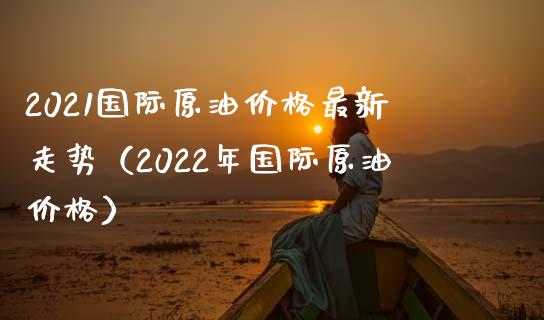 2021国际原油价格最新走势（2022年国际原油价格）